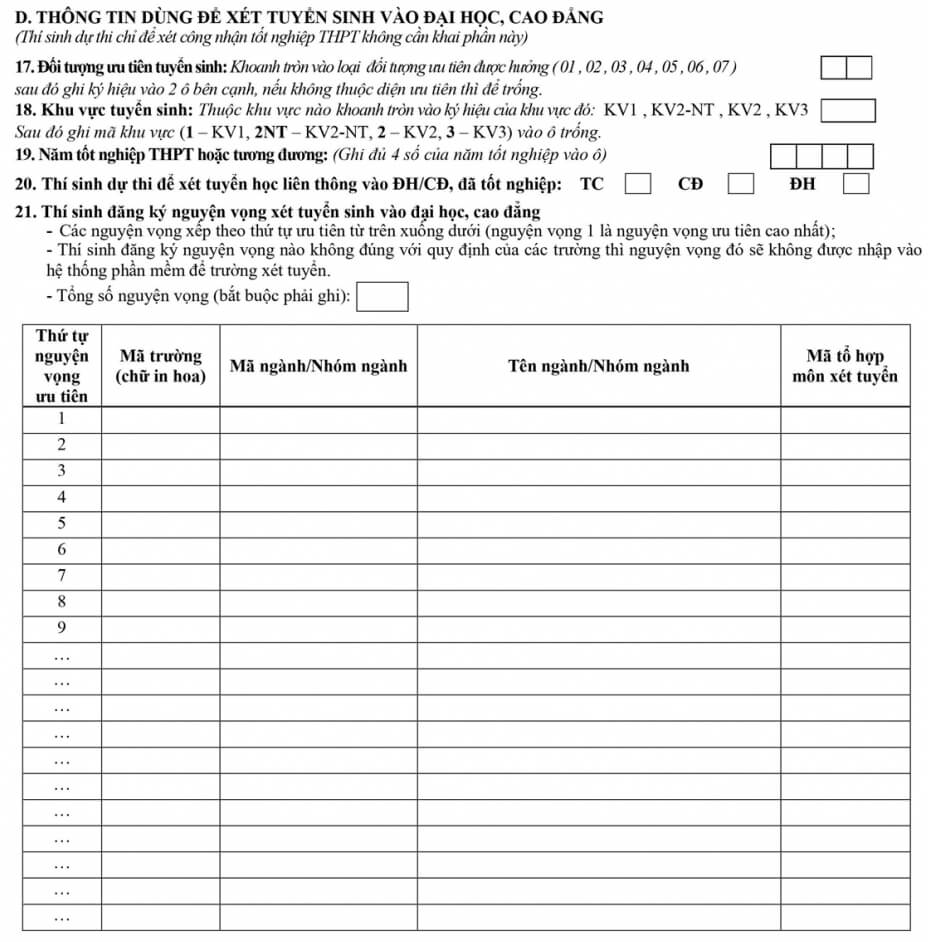 D. THÔNG TIN DÙNG ĐỂ XÉT TUYỂN SINH VÀO ĐẠI HỌC, CAO ĐẲNG
(Thí sinh dự thi chỉ để xét công nhận tốt nghiệp THPT không cần khai phần này)

17. Đối tượng ưu tiên tuyển sinh: Khoanh tròn vào loại đối tượng ưu tiên được hưởng ( 01 , 02 , 03 , 04 , 05 , 06 , 07 ) sau đó ghi ký hiệu vào 2 ô bên cạnh, nếu không thuộc diện ưu tiên thì để trống.

18. Khu vực tuyển sinh: Thuộc khu vực nào khoanh tròn vào ký hiệu của khu vực đó: KV1 , KV2-NT , KV2 , KV3 Sau đó ghi mã khu vực (1 – KV1, 2NT – KV2-NT, 2 – KV2, 3 – KV3) vào ô trống.

19. Năm tốt nghiệp THPT hoặc tương đương: (Ghi đủ 4 số của năm tốt nghiệp vào ô)

20. Thí sinh dự thi để xét tuyển học liên thông vào ĐH/CĐ, đã tốt nghiệp: TC CĐ ĐH

21. Thí sinh đăng ký nguyện vọng xét tuyển sinh vào đại học, cao đẳng
- Các nguyện vọng xếp theo thứ tự ưu tiên từ trên xuống dưới (nguyện vọng 1 là nguyện vọng ưu tiên cao nhất);
- Thí sinh đăng ký nguyện vọng nào không đúng với quy định của các trường thì nguyện vọng đó sẽ không được nhập vào hệ thống phần mềm để trường xét tuyển.
- Tổng số nguyện vọng (bắt buộc phải ghi):

| Thứ tự nguyện vọng ưu tiên | Mã trường (chữ in hoa) | Mã ngành/Nhóm ngành | Tên ngành/Nhóm ngành | Mã tổ hợp môn xét tuyển |
|---|---|---|---|---|
| 1 | | | | |
| 2 | | | | |
| 3 | | | | |
| 4 | | | | |
| 5 | | | | |
| 6 | | | | |
| 7 | | | | |
| 8 | | | | |
| 9 | | | | |
| … | | | | |
| … | | | | |
| … | | | | |
| … | | | | |
| … | | | | |
| … | | | | |
| … | | | | |
| … | | | | |
| … | | | | |
| … | | | | |
| … | | | | |